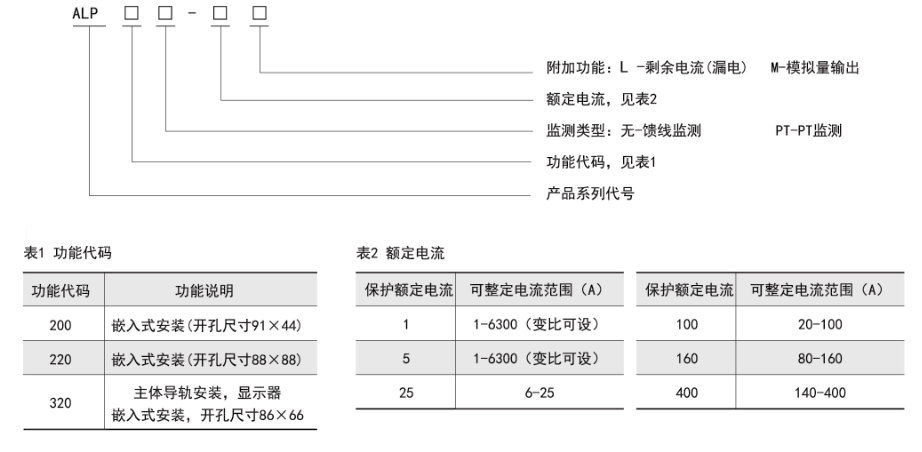 ALP □ □ - □ □

附加功能：L -剩余电流（漏电） M-模拟量输出

额定电流，见表2

监测类型：无-馈线监测 PT-PT监测

功能代码，见表1

产品系列代号

表1 功能代码

| 功能代码 | 功能说明 |
|---|---|
| 200 | 嵌入式安装（开孔尺寸91×44） |
| 220 | 嵌入式安装（开孔尺寸88×88） |
| 320 | 主体导轨安装，显示器 嵌入式安装，开孔尺寸86×66 |

表2 额定电流

| 保护额定电流 | 可整定电流范围（A） |
|---|---|
| 1 | 1-6300（变比可设） |
| 5 | 1-6300（变比可设） |
| 25 | 6-25 |

| 保护额定电流 | 可整定电流范围（A） |
|---|---|
| 100 | 20-100 |
| 160 | 80-160 |
| 400 | 140-400 |